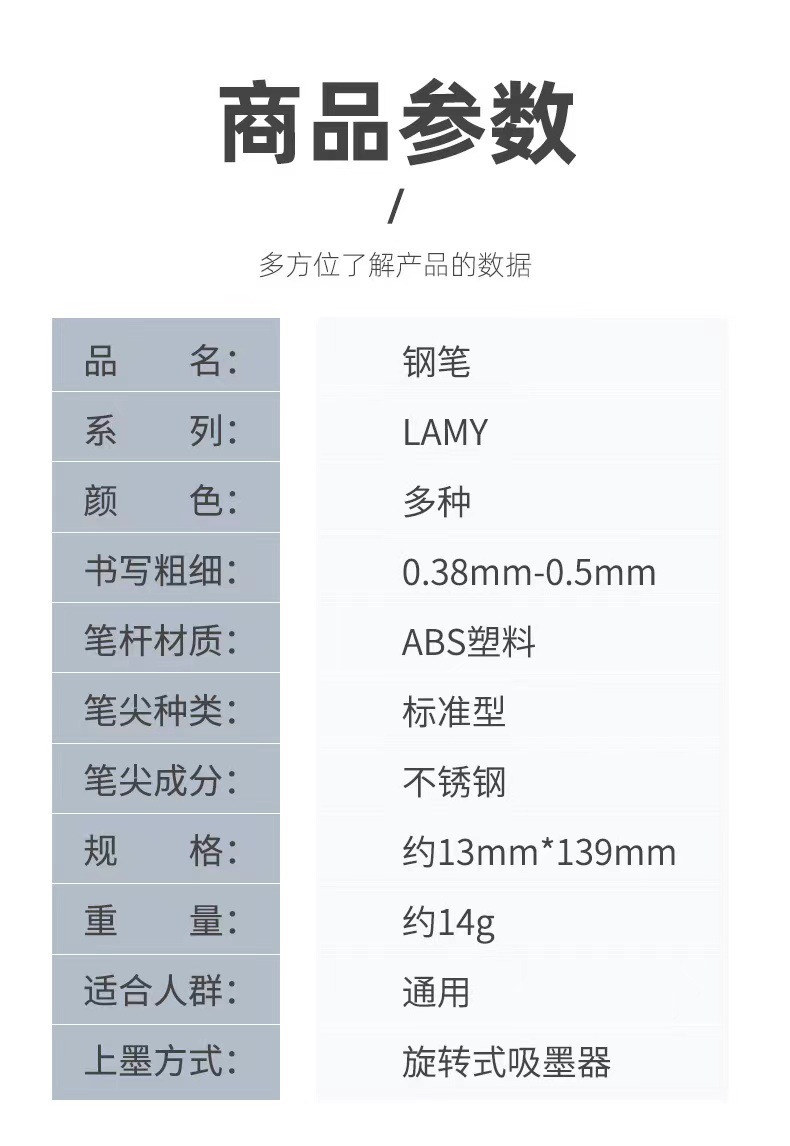 商品参数

/

多方位了解产品的数据

品 名: 钢笔

系 列: LAMY

颜 色: 多种

书写粗细: 0.38mm-0.5mm

笔杆材质: ABS塑料

笔尖种类: 标准型

笔尖成分: 不锈钢

规 格: 约13mm*139mm

重 量: 约14g

适合人群: 通用

上墨方式: 旋转式吸墨器